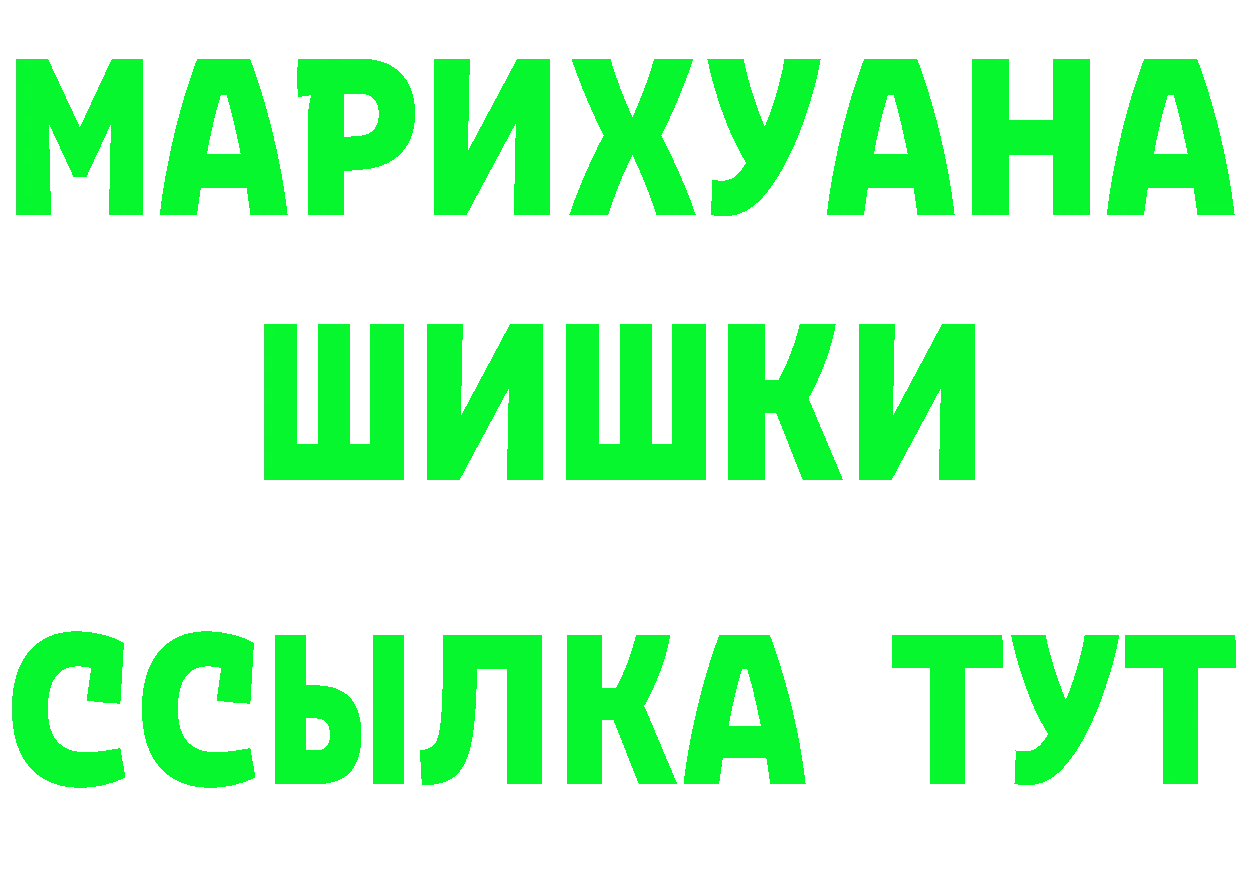 МАРИХУАНА
ШИШКИ
ССЫЛКА ТУТ